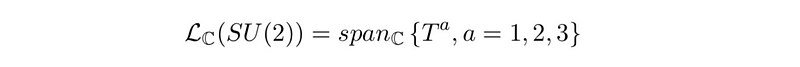 $\mathcal{L}_{\mathbb{C}}(SU(2)) = span_{\mathbb{C}}\{T^a, a = 1, 2, 3\}$